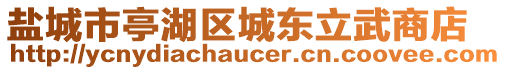 盐城市亭湖区城东立武商店
http://ycnydiachaucer.cn.coovee.com